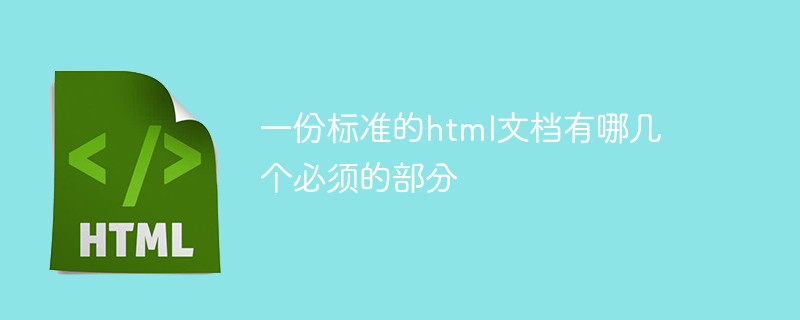 </>
HTML

一份标准的html文档有哪几个必须的部分